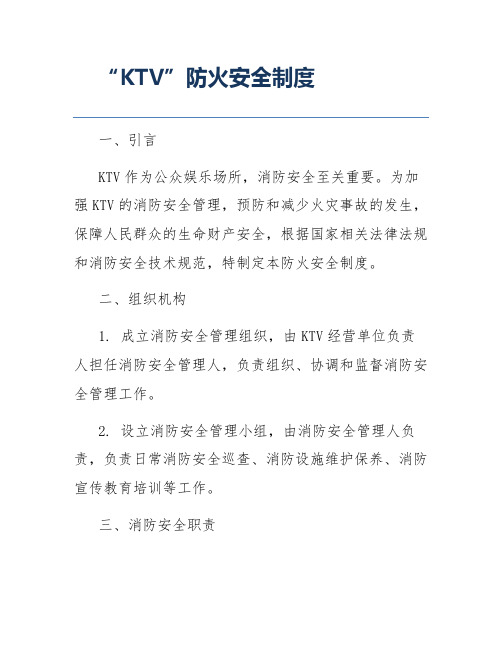 “KTV”防火安全制度

一、引言

KTV 作为公众娱乐场所，消防安全至关重要。为加强 KTV 的消防安全管理，预防和减少火灾事故的发生，保障人民群众的生命财产安全，根据国家相关法律法规和消防安全技术规范，特制定本防火安全制度。

二、组织机构

1. 成立消防安全管理组织，由 KTV 经营单位负责人担任消防安全管理人，负责组织、协调和监督消防安全管理工作。

2. 设立消防安全管理小组，由消防安全管理人负责，负责日常消防安全巡查、消防设施维护保养、消防宣传教育培训等工作。

三、消防安全职责